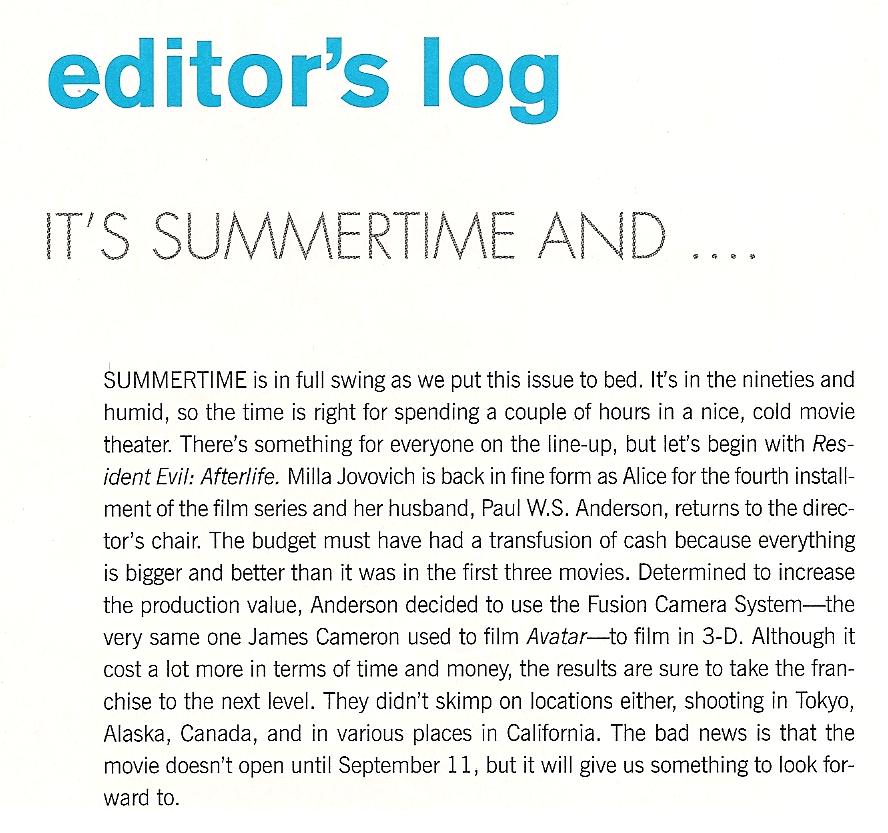 editor's log

IT'S SUMMERTIME AND ....

SUMMERTIME is in full swing as we put this issue to bed. It's in the nineties and humid, so the time is right for spending a couple of hours in a nice, cold movie theater. There's something for everyone on the line-up, but let's begin with Resident Evil: Afterlife. Milla Jovovich is back in fine form as Alice for the fourth installment of the film series and her husband, Paul W.S. Anderson, returns to the director's chair. The budget must have had a transfusion of cash because everything is bigger and better than it was in the first three movies. Determined to increase the production value, Anderson decided to use the Fusion Camera System—the very same one James Cameron used to film Avatar—to film in 3-D. Although it cost a lot more in terms of time and money, the results are sure to take the franchise to the next level. They didn't skimp on locations either, shooting in Tokyo, Alaska, Canada, and in various places in California. The bad news is that the movie doesn't open until September 11, but it will give us something to look forward to.